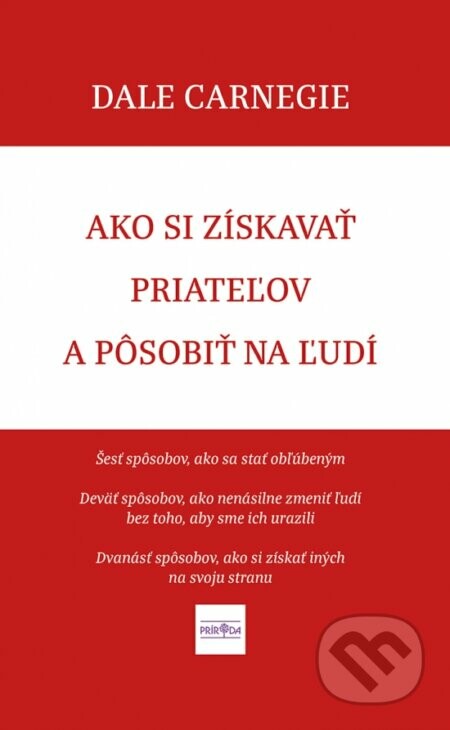 DALE CARNEGIE

AKO SI ZÍSKAVAŤ PRIATEĽOV A PÔSOBIŤ NA ĽUDÍ

Šesť spôsobov, ako sa stať obľúbeným

Deväť spôsobov, ako nenásilne zmeniť ľudí bez toho, aby sme ich urazili

Dvanásť spôsobov, ako si získať iných na svoju stranu

PRÍRODA